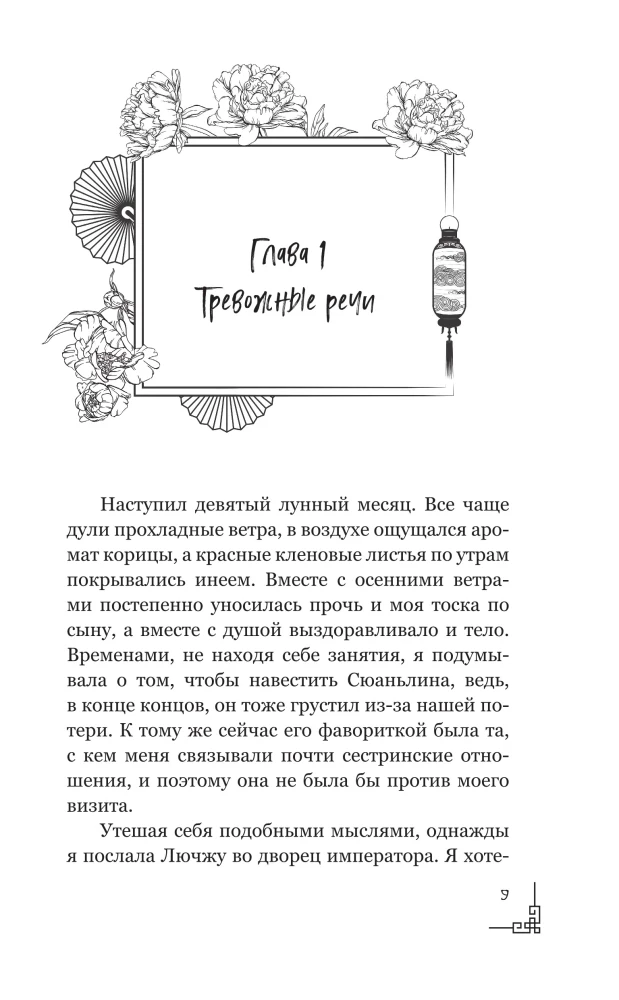 Глава 1
Тревожные речи

Наступил девятый лунный месяц. Все чаще дули прохладные ветра, в воздухе ощущался аромат корицы, а красные кленовые листья по утрам покрывались инеем. Вместе с осенними ветрами постепенно уносилась прочь и моя тоска по сыну, а вместе с душой выздоравливало и тело. Временами, не находя себе занятия, я подумывала о том, чтобы навестить Сюаньлина, ведь, в конце концов, он тоже грустил из-за нашей потери. К тому же сейчас его фавориткой была та, с кем меня связывали почти сестринские отношения, и поэтому она не была бы против моего визита.

Утешая себя подобными мыслями, однажды я послала Лючжу во дворец императора. Я хоте-

9